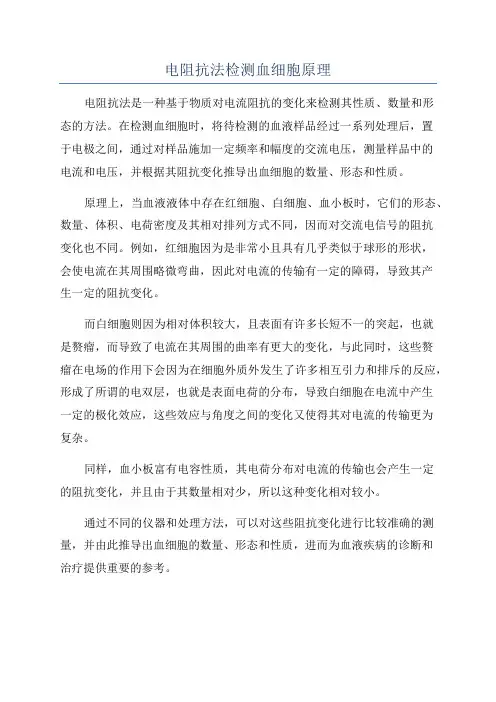 电阻抗法检测血细胞原理

电阻抗法是一种基于物质对电流阻抗的变化来检测其性质、数量和形态的方法。在检测血细胞时，将待检测的血液样品经过一系列处理后，置于电极之间，通过对样品施加一定频率和幅度的交流电压，测量样品中的电流和电压，并根据其阻抗变化推导出血细胞的数量、形态和性质。

原理上，当血液液体中存在红细胞、白细胞、血小板时，它们的形态、数量、体积、电荷密度及其相对排列方式不同，因而对交流电信号的阻抗变化也不同。例如，红细胞因为是非常小且具有几乎类似于球形的形状，会使电流在其周围略微弯曲，因此对电流的传输有一定的障碍，导致其产生一定的阻抗变化。

而白细胞则因为相对体积较大，且表面有许多长短不一的突起，也就是赘瘤，而导致了电流在其周围的曲率有更大的变化，与此同时，这些赘瘤在电场的作用下会因为在细胞外质外发生了许多相互引力和排斥的反应，形成了所谓的电双层，也就是表面电荷的分布，导致白细胞在电流中产生一定的极化效应，这些效应与角度之间的变化又使得其对电流的传输更为复杂。

同样，血小板富有电容性质，其电荷分布对电流的传输也会产生一定的阻抗变化，并且由于其数量相对少，所以这种变化相对较小。

通过不同的仪器和处理方法，可以对这些阻抗变化进行比较准确的测量，并由此推导出血细胞的数量、形态和性质，进而为血液疾病的诊断和治疗提供重要的参考。